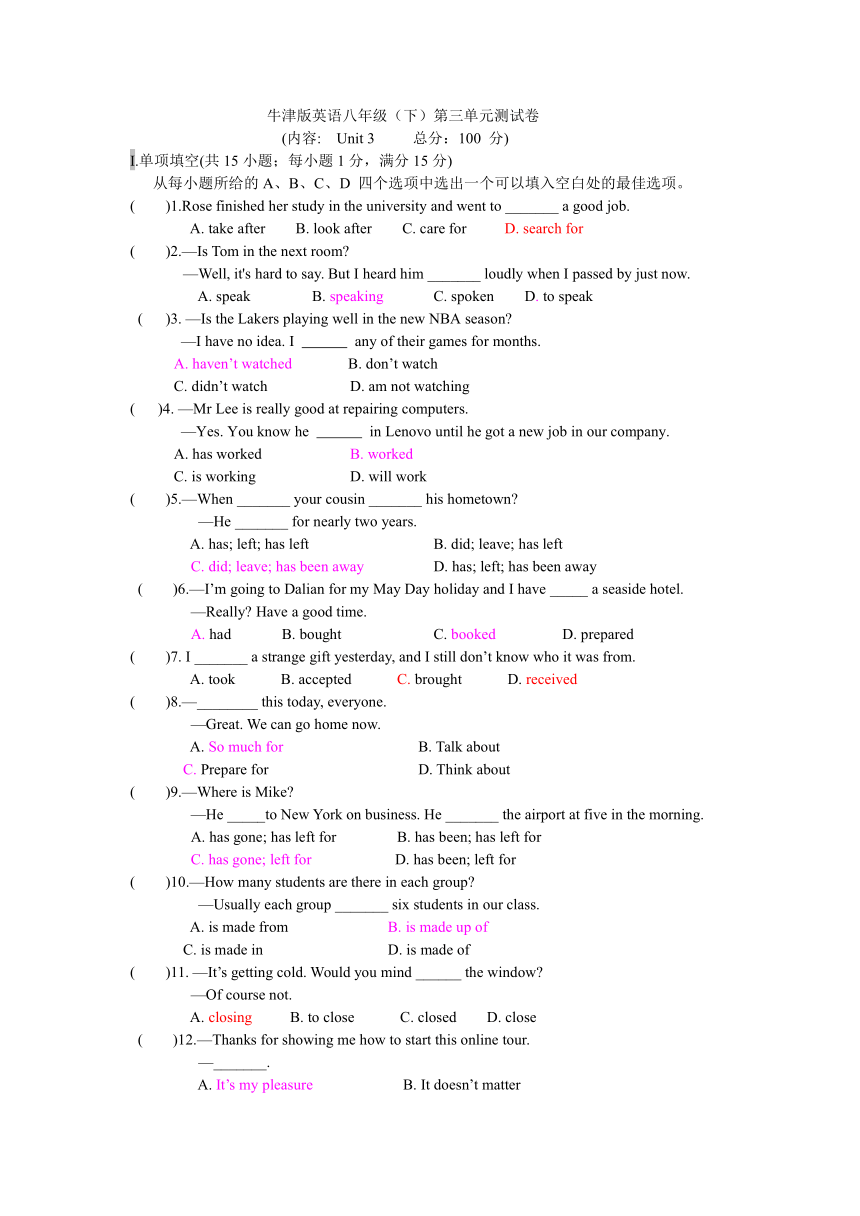 牛津版英语八年级（下）第三单元测试卷
(内容:　Unit 3　　总分：100 分)

I.单项填空(共 15 小题；每小题 1 分，满分 15 分)

从每小题所给的 A、B、C、D 四个选项中选出一个可以填入空白处的最佳选项。

(　　)1.Rose finished her study in the university and went to _______ a good job.
A. take after　B. look after　C. care for　D. search for

(　　)2.—Is Tom in the next room?
—Well, it's hard to say. But I heard him _______ loudly when I passed by just now.
A. speak　B. speaking　C. spoken　D. to speak

(　　)3. —Is the Lakers playing well in the new NBA season?
—I have no idea. I ______ any of their games for months.
A. haven't watched　B. don't watch
C. didn't watch　D. am not watching

(　　)4. —Mr Lee is really good at repairing computers.
—Yes. You know he ______ in Lenovo until he got a new job in our company.
A. has worked　B. worked
C. is working　D. will work

(　　)5.—When _______ your cousin _______ his hometown?
—He _______ for nearly two years.
A. has; left; has left　B. did; leave; has left
C. did; leave; has been away　D. has; left; has been away

(　　)6.—I'm going to Dalian for my May Day holiday and I have _____ a seaside hotel.
—Really? Have a good time.
A. had　B. bought　C. booked　D. prepared

(　　)7. I _______ a strange gift yesterday, and I still don't know who it was from.
A. took　B. accepted　C. brought　D. received

(　　)8.—________ this today, everyone.
—Great. We can go home now.
A. So much for　B. Talk about
C. Prepare for　D. Think about

(　　)9.—Where is Mike?
—He _____to New York on business. He _______ the airport at five in the morning.
A. has gone; has left for　B. has been; has left for
C. has gone; left for　D. has been; left for

(　　)10.—How many students are there in each group?
—Usually each group _______ six students in our class.
A. is made from　B. is made up of
C. is made in　D. is made of

(　　)11. —It's getting cold. Would you mind ______ the window?
—Of course not.
A. closing　B. to close　C. closed　D. close

(　　)12.—Thanks for showing me how to start this online tour.
—_______.
A. It's my pleasure　B. It doesn't matter